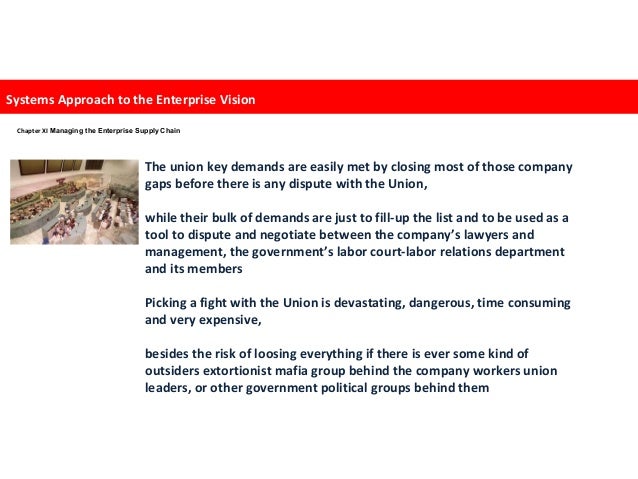 Systems Approach to the Enterprise Vision

Chapter XI Managing the Enterprise Supply Chain

The union key demands are easily met by closing most of those company gaps before there is any dispute with the Union,

while their bulk of demands are just to fill-up the list and to be used as a tool to dispute and negotiate between the company's lawyers and management, the government's labor court-labor relations department and its members

Picking a fight with the Union is devastating, dangerous, time consuming and very expensive,

besides the risk of loosing everything if there is ever some kind of outsiders extortionist mafia group behind the company workers union leaders, or other government political groups behind them